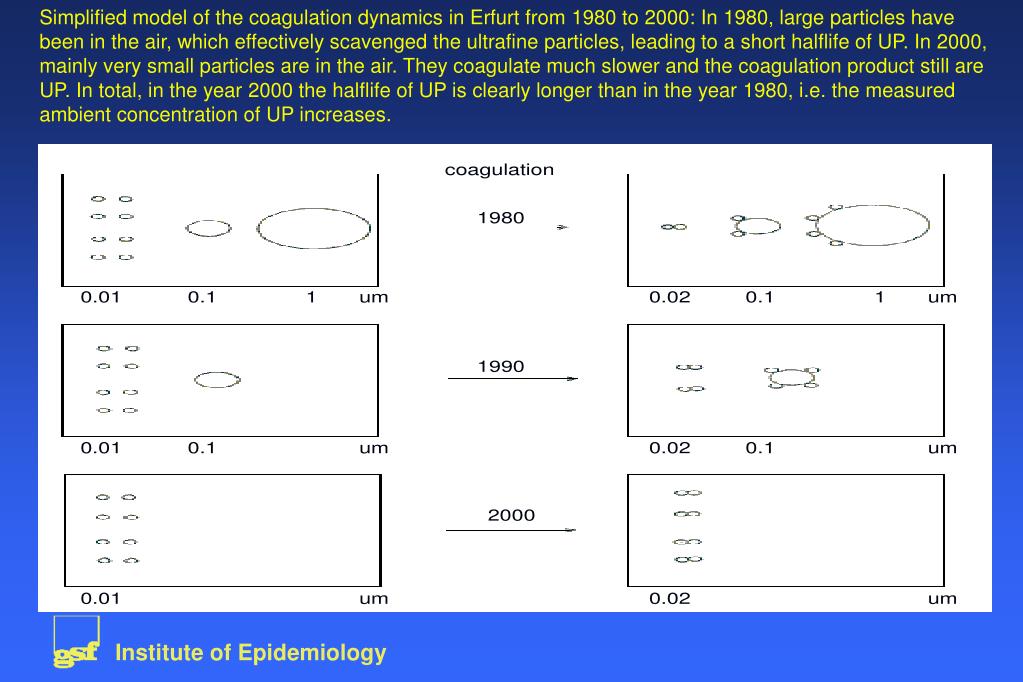 Simplified model of the coagulation dynamics in Erfurt from 1980 to 2000: In 1980, large particles have been in the air, which effectively scavenged the ultrafine particles, leading to a short halflife of UP. In 2000, mainly very small particles are in the air. They coagulate much slower and the coagulation product still are UP. In total, in the year 2000 the halflife of UP is clearly longer than in the year 1980, i.e. the measured ambient concentration of UP increases.

coagulation

1980

0.01 0.1 1 um

0.02 0.1 1 um

1990

0.01 0.1 um

0.02 0.1 um

2000

0.01 um

0.02 um

gsf Institute of Epidemiology